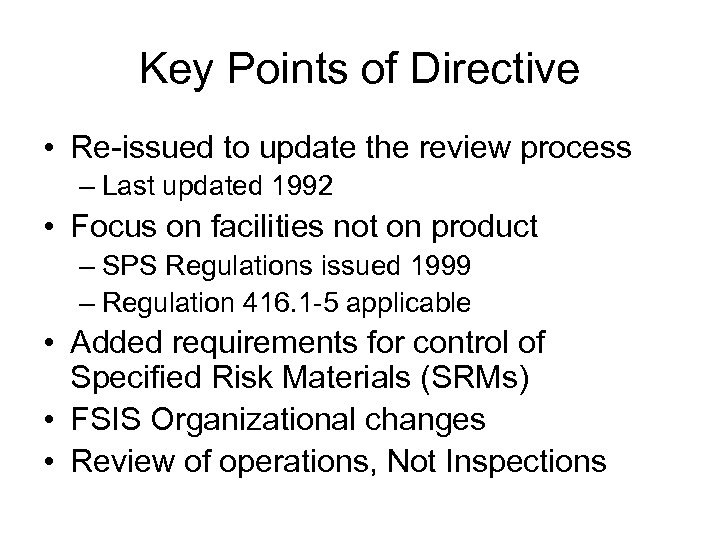 Key Points of Directive

• Re-issued to update the review process
– Last updated 1992
• Focus on facilities not on product
– SPS Regulations issued 1999
– Regulation 416.1-5 applicable
• Added requirements for control of Specified Risk Materials (SRMs)
• FSIS Organizational changes
• Review of operations, Not Inspections